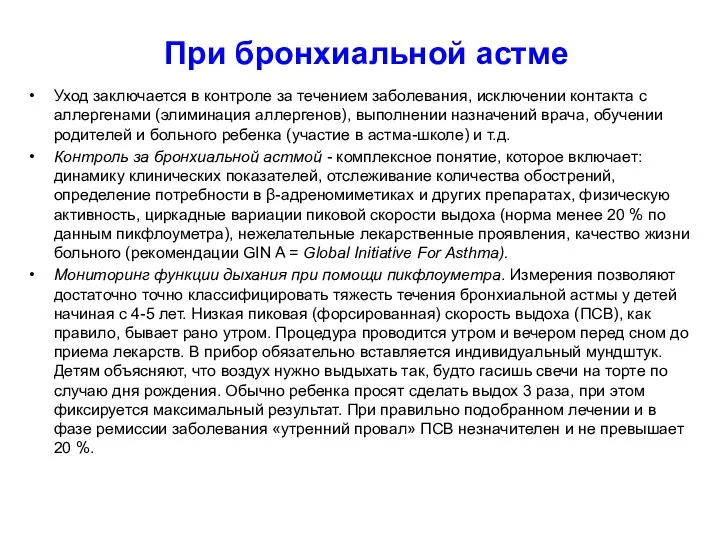 При бронхиальной астме

• Уход заключается в контроле за течением заболевания, исключении контакта с аллергенами (элиминация аллергенов), выполнении назначений врача, обучении родителей и больного ребенка (участие в астма-школе) и т.д.

• Контроль за бронхиальной астмой - комплексное понятие, которое включает: динамику клинических показателей, отслеживание количества обострений, определение потребности в β-адреномиметиках и других препаратах, физическую активность, циркадные вариации пиковой скорости выдоха (норма менее 20 % по данным пикфлоуметра), нежелательные лекарственные проявления, качество жизни больного (рекомендации GIN A = Global Initiative For Asthma).

• Мониторинг функции дыхания при помощи пикфлоуметра. Измерения позволяют достаточно точно классифицировать тяжесть течения бронхиальной астмы у детей начиная с 4-5 лет. Низкая пиковая (форсированная) скорость выдоха (ПСВ), как правило, бывает рано утром. Процедура проводится утром и вечером перед сном до приема лекарств. В прибор обязательно вставляется индивидуальный мундштук. Детям объясняют, что воздух нужно выдыхать так, будто гасишь свечи на торте по случаю дня рождения. Обычно ребенка просят сделать выдох 3 раза, при этом фиксируется максимальный результат. При правильно подобранном лечении и в фазе ремиссии заболевания «утренний провал» ПСВ незначителен и не превышает 20 %.